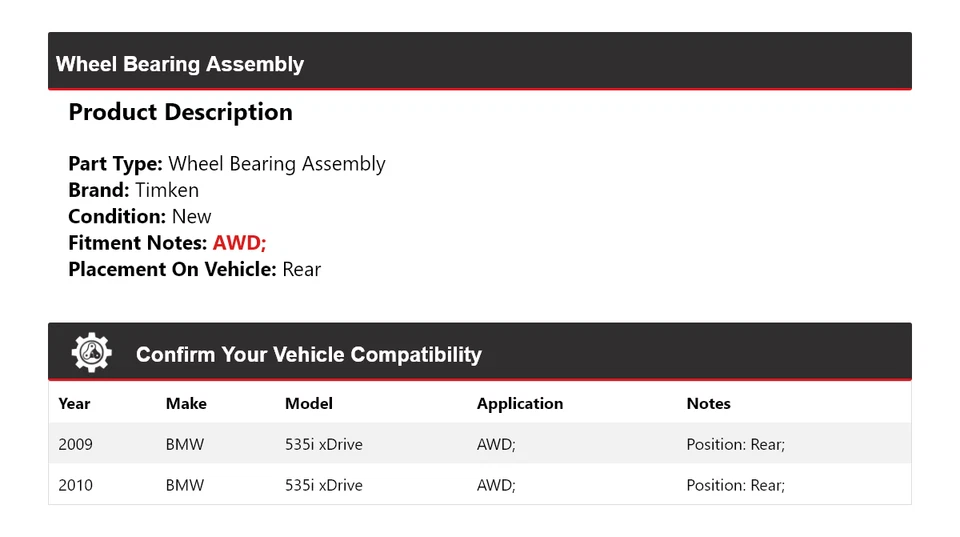 Wheel Bearing Assembly

Product Description

Part Type: Wheel Bearing Assembly
Brand: Timken
Condition: New
Fitment Notes: AWD;
Placement On Vehicle: Rear

Confirm Your Vehicle Compatibility

| Year | Make | Model | Application | Notes |
|---|---|---|---|---|
| 2009 | BMW | 535i xDrive | AWD; | Position: Rear; |
| 2010 | BMW | 535i xDrive | AWD; | Position: Rear; |